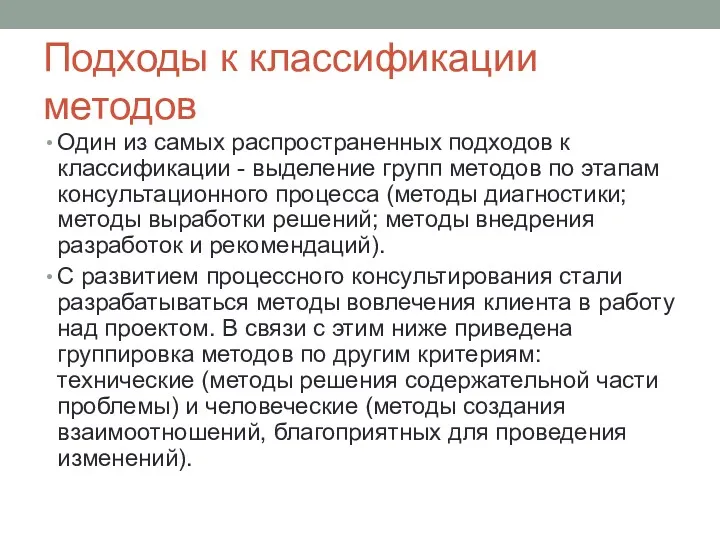 Подходы к классификации методов

• Один из самых распространенных подходов к классификации - выделение групп методов по этапам консультационного процесса (методы диагностики; методы выработки решений; методы внедрения разработок и рекомендаций).

• С развитием процессного консультирования стали разрабатываться методы вовлечения клиента в работу над проектом. В связи с этим ниже приведена группировка методов по другим критериям: технические (методы решения содержательной части проблемы) и человеческие (методы создания взаимоотношений, благоприятных для проведения изменений).